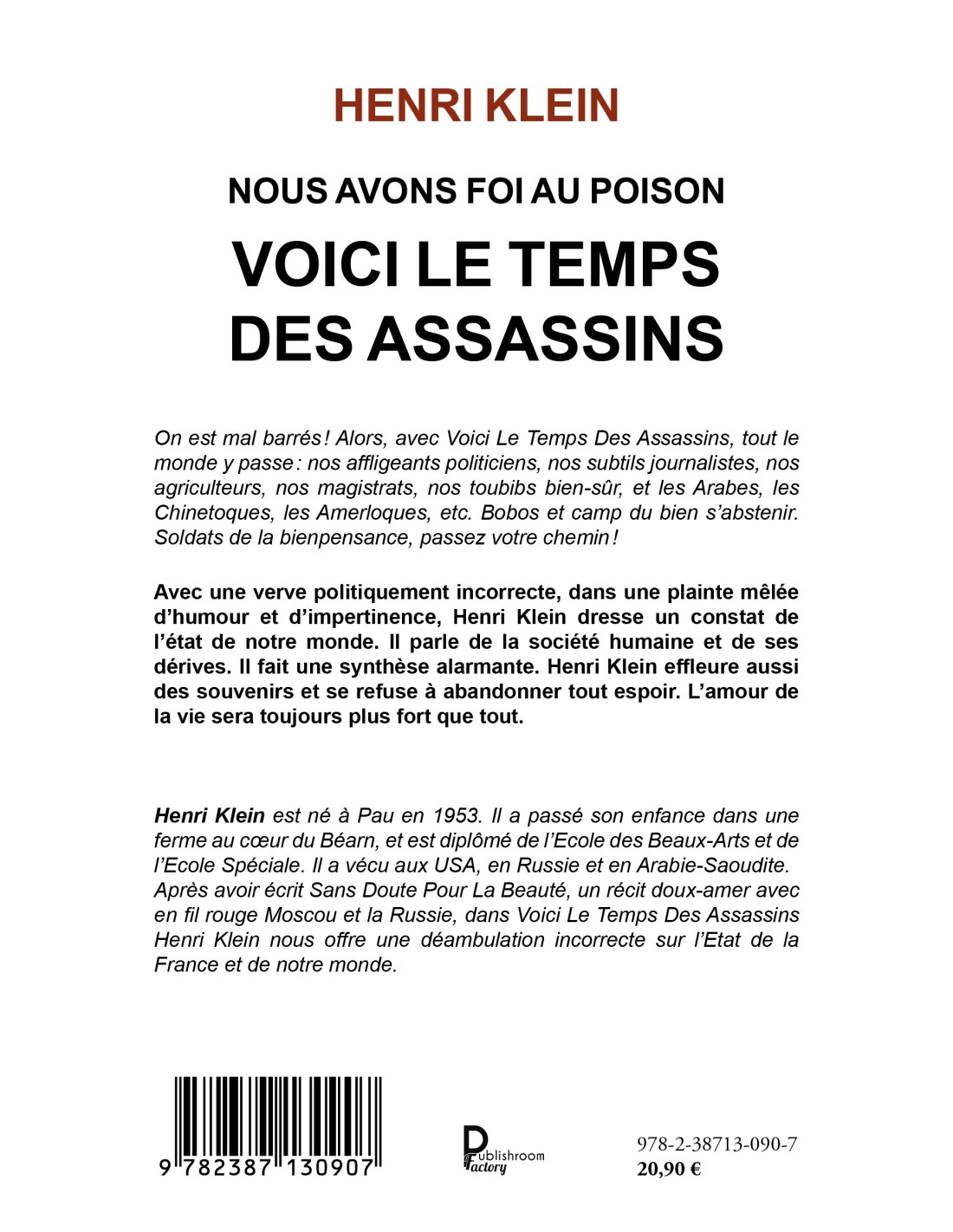 HENRI KLEIN

NOUS AVONS FOI AU POISON

VOICI LE TEMPS DES ASSASSINS

On est mal barrés ! Alors, avec Voici Le Temps Des Assassins, tout le monde y passe : nos affligeants politiciens, nos subtils journalistes, nos agriculteurs, nos magistrats, nos toubibs bien-sûr, et les Arabes, les Chinetoques, les Amerloques, etc. Bobos et camp du bien s'abstenir. Soldats de la bienpensance, passez votre chemin !

Avec une verve politiquement incorrecte, dans une plainte mêlée d'humour et d'impertinence, Henri Klein dresse un constat de l'état de notre monde. Il parle de la société humaine et de ses dérives. Il fait une synthèse alarmante. Henri Klein effleure aussi des souvenirs et se refuse à abandonner tout espoir. L'amour de la vie sera toujours plus fort que tout.

Henri Klein est né à Pau en 1953. Il a passé son enfance dans une ferme au cœur du Béarn, et est diplômé de l'Ecole des Beaux-Arts et de l'Ecole Spéciale. Il a vécu aux USA, en Russie et en Arabie-Saoudite. Après avoir écrit Sans Doute Pour La Beauté, un récit doux-amer avec en fil rouge Moscou et la Russie, dans Voici Le Temps Des Assassins Henri Klein nous offre une déambulation incorrecte sur l'Etat de la France et de notre monde.

9 782387 130907

Publishroom Factory

978-2-38713-090-7
20,90 €